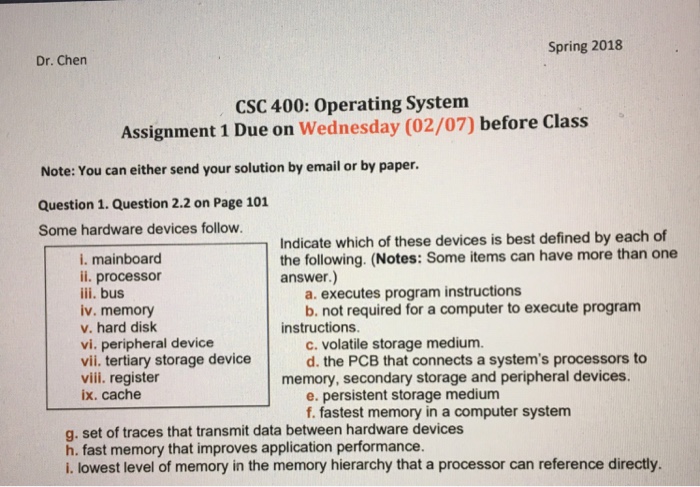 Dr. Chen

Spring 2018

CSC 400: Operating System
Assignment 1 Due on Wednesday (02/07) before Class

Note: You can either send your solution by email or by paper.

Question 1. Question 2.2 on Page 101

Some hardware devices follow.

i. mainboard
ii. processor
iii. bus
iv. memory
v. hard disk
vi. peripheral device
vii. tertiary storage device
viii. register
ix. cache

Indicate which of these devices is best defined by each of the following. (Notes: Some items can have more than one answer.)
a. executes program instructions
b. not required for a computer to execute program instructions.
c. volatile storage medium.
d. the PCB that connects a system's processors to memory, secondary storage and peripheral devices.
e. persistent storage medium
f. fastest memory in a computer system
g. set of traces that transmit data between hardware devices
h. fast memory that improves application performance.
i. lowest level of memory in the memory hierarchy that a processor can reference directly.